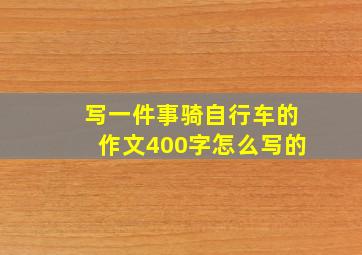 写一件事骑自行车的作文400字怎么写的